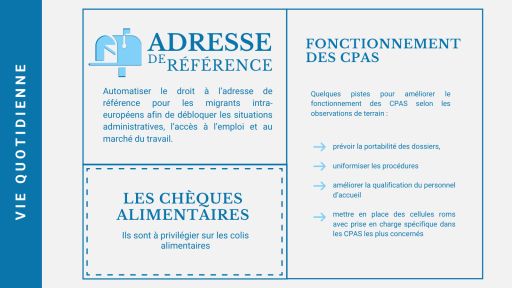 VIE QUOTIDIENNE

ADRESSE DE RÉFÉRENCE

Automatiser le droit à l'adresse de référence pour les migrants intra-européens afin de débloquer les situations administratives, l'accès à l'emploi et au marché du travail.

LES CHÈQUES ALIMENTAIRES

Ils sont à privilégier sur les colis alimentaires

FONCTIONNEMENT DES CPAS

Quelques pistes pour améliorer le fonctionnement des CPAS selon les observations de terrain :

prévoir la portabilité des dossiers,

uniformiser les procédures

améliorer la qualification du personnel d'accueil

mettre en place des cellules roms avec prise en charge spécifique dans les CPAS les plus concernés